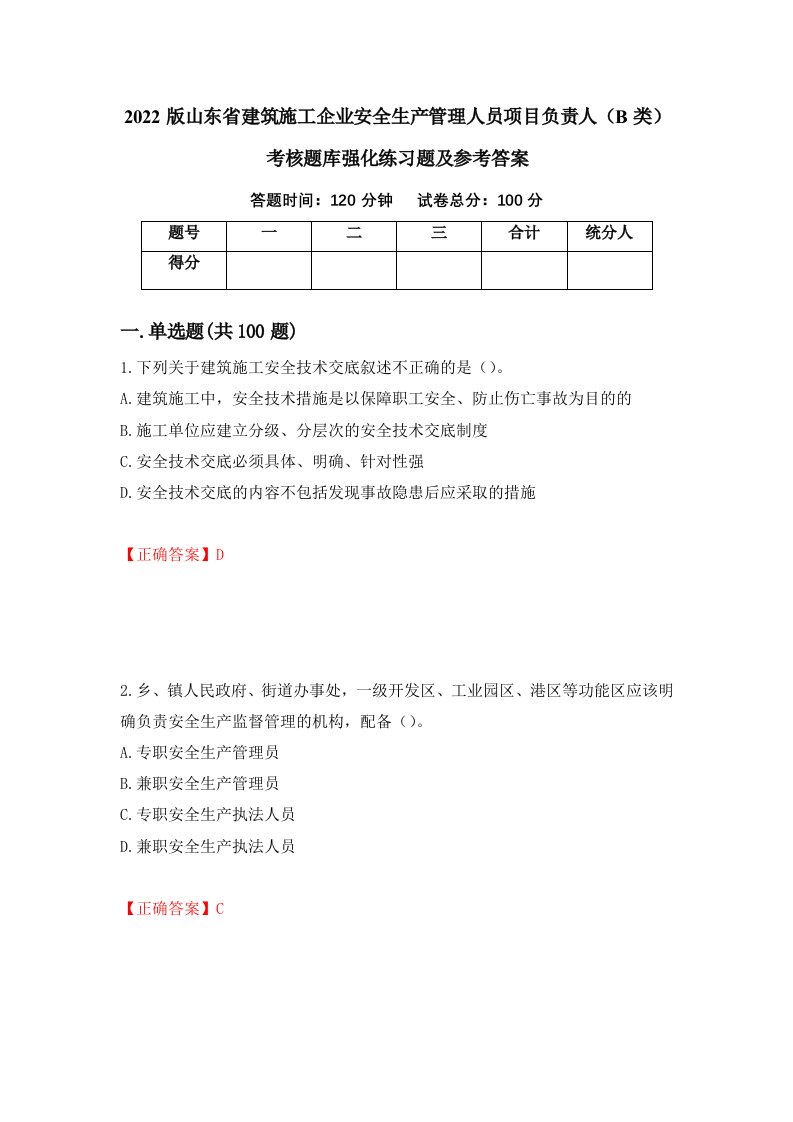 2022 版山东省建筑施工企业安全生产管理人员项目负责人（B 类）考核题库强化练习题及参考答案

答题时间：120 分钟　　试卷总分：100 分

| 题号 | 一 | 二 | 三 | 合计 | 统分人 |
|---|---|---|---|---|---|
| 得分 | | | | | |

一.单选题(共 100 题)

1.下列关于建筑施工安全技术交底叙述不正确的是（）。
A.建筑施工中，安全技术措施是以保障职工安全、防止伤亡事故为目的的
B.施工单位应建立分级、分层次的安全技术交底制度
C.安全技术交底必须具体、明确、针对性强
D.安全技术交底的内容不包括发现事故隐患后应采取的措施

【正确答案】D

2.乡、镇人民政府、街道办事处，一级开发区、工业园区、港区等功能区应该明确负责安全生产监督管理的机构，配备（）。
A.专职安全生产管理员
B.兼职安全生产管理员
C.专职安全生产执法人员
D.兼职安全生产执法人员

【正确答案】C